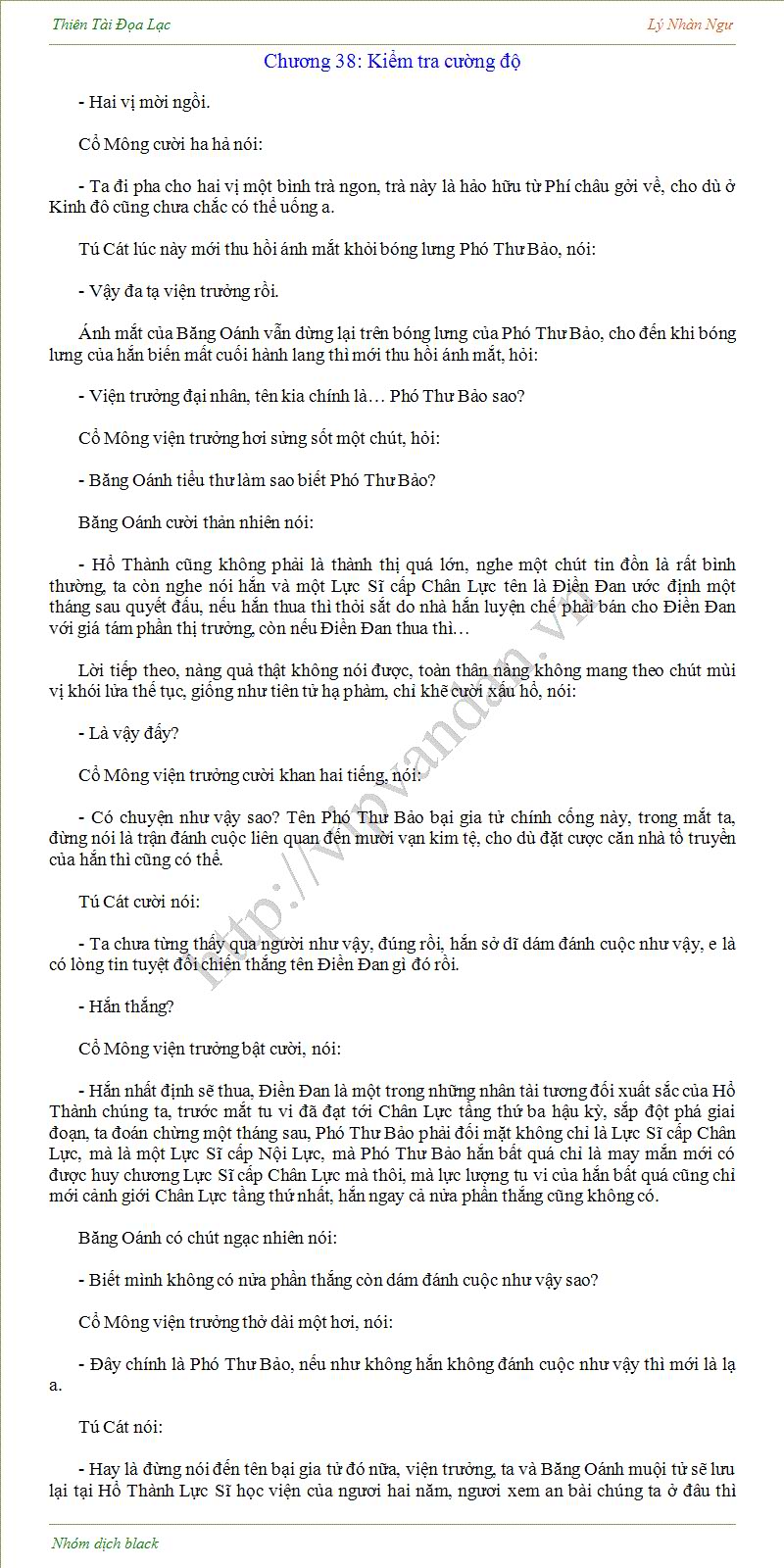 Thiên Tài Đọa Lạc

Lý Nhàn Ngư

Chương 38: Kiểm tra cường độ

- Hai vị mời ngồi.

Cổ Mông cười ha hả nói:

- Ta đi pha cho hai vị một bình trà ngon, trà này là hảo hữu từ Phí châu gởi về, cho dù ở Kinh đô cũng chưa chắc có thể uống a.

Tú Cát lúc này mới thu hồi ánh mắt khỏi bóng lưng Phó Thư Bảo, nói:

- Vậy đa tạ viện trưởng rồi.

Ánh mắt của Băng Oánh vẫn dừng lại trên bóng lưng của Phó Thư Bảo, cho đến khi bóng lưng của hắn biến mất cuối hành lang thì mới thu hồi ánh mắt, hỏi:

- Viện trưởng đại nhân, tên kia chính là… Phó Thư Bảo sao?

Cổ Mông viện trưởng hơi sửng sốt một chút, hỏi:

- Băng Oánh tiểu thư làm sao biết Phó Thư Bảo?

Băng Oánh cười thản nhiên nói:

- Hổ Thành cũng không phải là thành thị quá lớn, nghe một chút tin đồn là rất bình thường, ta còn nghe nói hắn và một Lực Sĩ cấp Chân Lực tên là Điền Đan ước định một tháng sau quyết đấu, nếu hắn thua thì thỏi sắt do nhà hắn luyện chế phải bán cho Điền Đan với giá tám phần thị trường, còn nếu Điền Đan thua thì…

Lời tiếp theo, nàng quả thật không nói được, toàn thân nàng không mang theo chút mùi vị khói lửa thế tục, giống như tiên tử hạ phàm, chỉ khẽ cười xấu hổ, nói:

- Là vậy đấy?

Cổ Mông viện trưởng cười khan hai tiếng, nói:

- Có chuyện như vậy sao? Tên Phó Thư Bảo bại gia tử chính cống này, trong mắt ta, đừng nói là trận đánh cuộc liên quan đến mười vạn kim tệ, cho dù đặt cược căn nhà tổ truyền của hắn thì cũng có thể.

Tú Cát cười nói:

- Ta chưa từng thấy qua người như vậy, đúng rồi, hắn sở dĩ dám đánh cuộc như vậy, e là có lòng tin tuyệt đối chiến thắng tên Điền Đan gì đó rồi.

- Hắn thắng?

Cổ Mông viện trưởng bật cười, nói:

- Hắn nhất định sẽ thua, Điền Đan là một trong những nhân tài tương đối xuất sắc của Hổ Thành chúng ta, trước mắt tu vi đã đạt tới Chân Lực tầng thứ ba hậu kỳ, sắp đột phá giai đoạn, ta đoán chừng một tháng sau, Phó Thư Bảo phải đối mặt không chỉ là Lực Sĩ cấp Chân Lực, mà là một Lực Sĩ cấp Nội Lực, mà Phó Thư Bảo hắn bất quá chỉ là may mắn mới có được huy chương Lực Sĩ cấp Chân Lực mà thôi, mà lực lượng tu vi của hắn bất quá cũng chỉ mới cảnh giới Chân Lực tầng thứ nhất, hắn ngay cả nửa phần thắng cũng không có.

Băng Oánh có chút ngạc nhiên nói:

- Biết mình không có nửa phần thắng còn dám đánh cuộc như vậy sao?

Cổ Mông viện trưởng thở dài một hơi, nói:

- Đây chính là Phó Thư Bảo, nếu như không hắn không đánh cuộc như vậy thì mới là lạ a.

Tú Cát nói:

- Hay là đừng nói đến tên bại gia tử đó nữa, viện trưởng, ta và Băng Oánh muội tử sẽ lưu lại tại Hổ Thành Lực Sĩ học viện của ngươi hai năm, ngươi xem an bài chúng ta ở đâu thì

http://vipvandan.vn

Nhóm dịch black